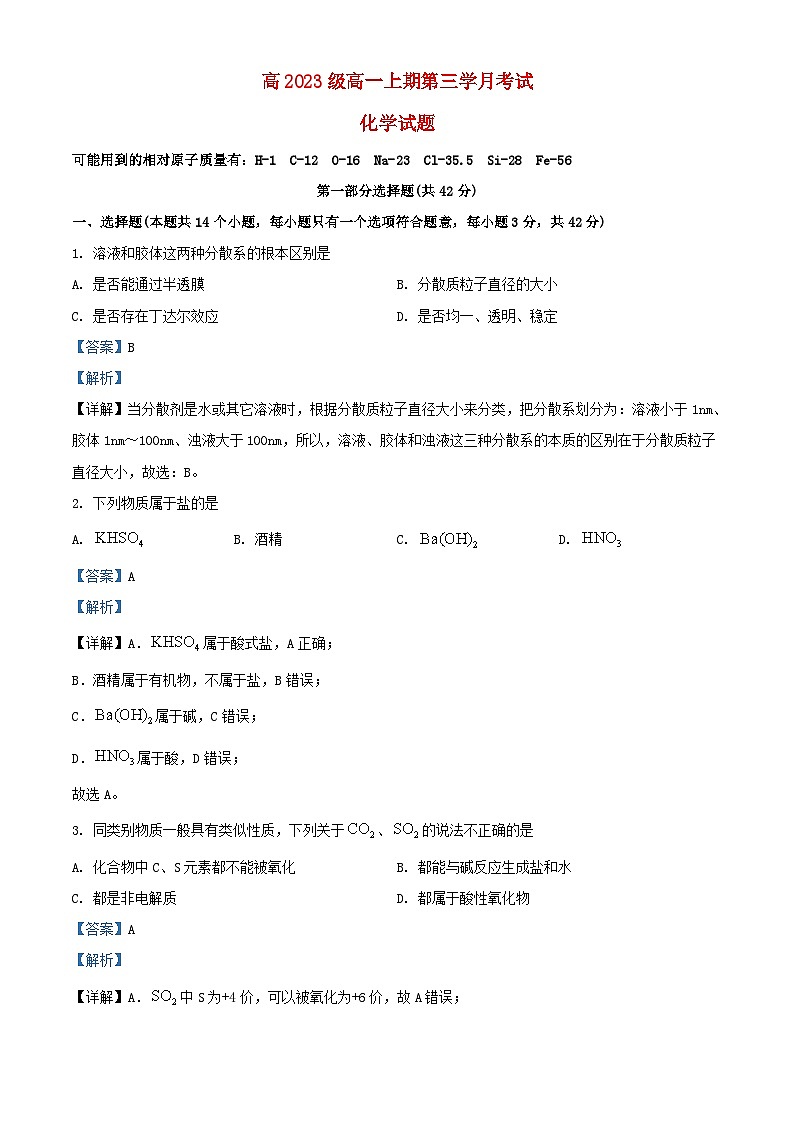 高2023级高一上期第三学月考试

化学试题

可能用到的相对原子质量有：H-1 C-12 O-16 Na-23 Cl-35.5 Si-28 Fe-56

第一部分选择题(共42分)

一、选择题(本题共14个小题，每小题只有一个选项符合题意，每小题3分，共42分)

1. 溶液和胶体这两种分散系的根本区别是

A. 是否能通过半透膜

B. 分散质粒子直径的大小

C. 是否存在丁达尔效应

D. 是否均一、透明、稳定

【答案】B

【解析】

【详解】当分散剂是水或其它溶液时，根据分散质粒子直径大小来分类，把分散系划分为：溶液小于1nm、胶体1nm～100nm、浊液大于100nm，所以，溶液、胶体和浊液这三种分散系的本质的区别在于分散质粒子直径大小，故选：B。

2. 下列物质属于盐的是

A. $KHSO_4$

B. 酒精

C. $Ba(OH)_2$

D. $HNO_3$

【答案】A

【解析】

【详解】A．$KHSO_4$属于酸式盐，A正确；

B．酒精属于有机物，不属于盐，B错误；

C．$Ba(OH)_2$属于碱，C错误；

D．$HNO_3$属于酸，D错误；

故选A。

3. 同类别物质一般具有类似性质，下列关于$CO_2$、$SO_2$的说法不正确的是

A. 化合物中C、S元素都不能被氧化

B. 都能与碱反应生成盐和水

C. 都是非电解质

D. 都属于酸性氧化物

【答案】A

【解析】

【详解】A．$SO_2$中S为+4价，可以被氧化为+6价，故A错误；